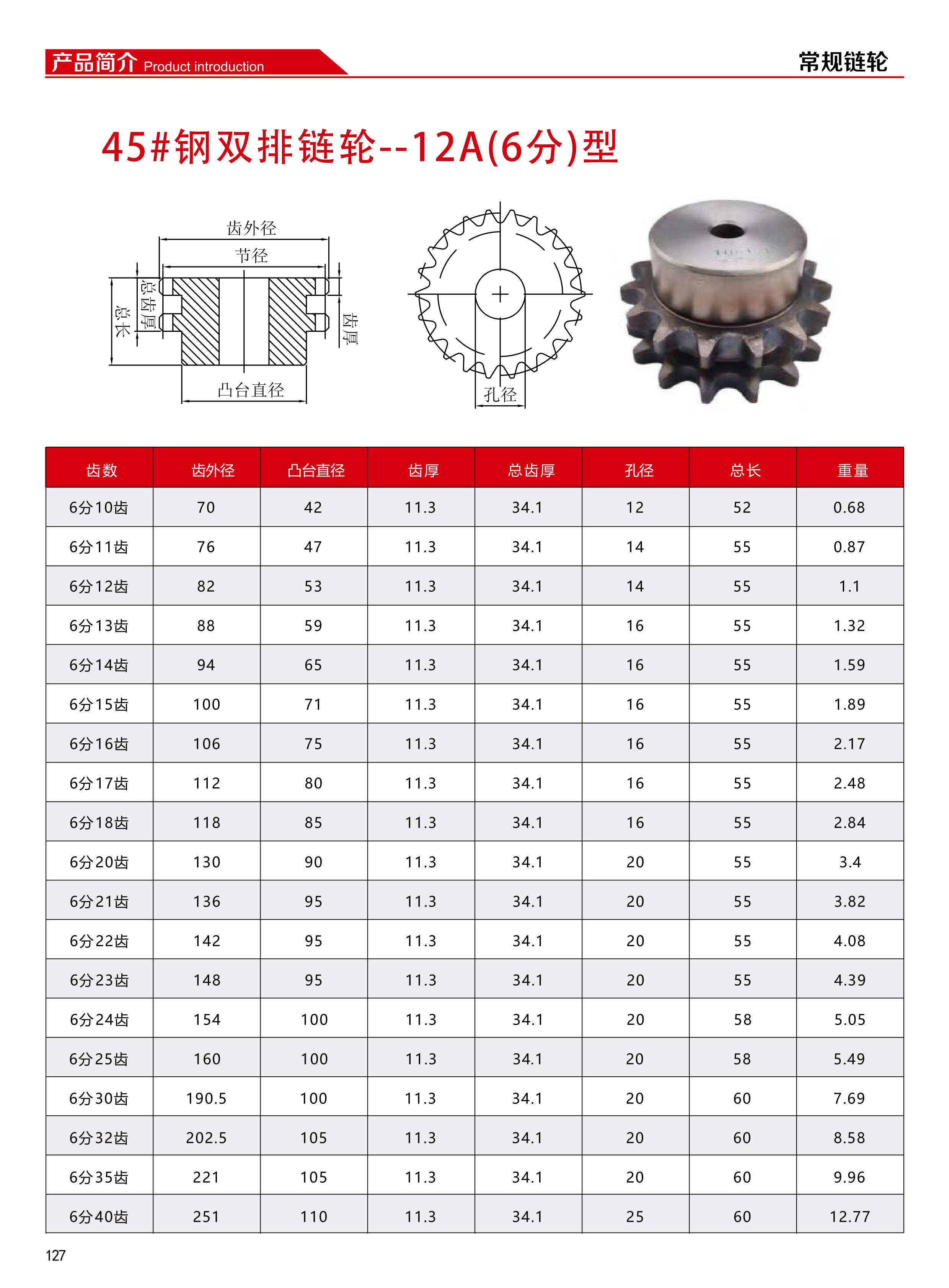 产品简介 Product introduction

常规链轮

45#钢双排链轮--12A(6分)型

齿外径

节径

总长

总齿厚

齿厚

凸台直径

孔径

| 齿数 | 齿外径 | 凸台直径 | 齿厚 | 总齿厚 | 孔径 | 总长 | 重量 |
|---|---|---|---|---|---|---|---|
| 6分10齿 | 70 | 42 | 11.3 | 34.1 | 12 | 52 | 0.68 |
| 6分11齿 | 76 | 47 | 11.3 | 34.1 | 14 | 55 | 0.87 |
| 6分12齿 | 82 | 53 | 11.3 | 34.1 | 14 | 55 | 1.1 |
| 6分13齿 | 88 | 59 | 11.3 | 34.1 | 16 | 55 | 1.32 |
| 6分14齿 | 94 | 65 | 11.3 | 34.1 | 16 | 55 | 1.59 |
| 6分15齿 | 100 | 71 | 11.3 | 34.1 | 16 | 55 | 1.89 |
| 6分16齿 | 106 | 75 | 11.3 | 34.1 | 16 | 55 | 2.17 |
| 6分17齿 | 112 | 80 | 11.3 | 34.1 | 16 | 55 | 2.48 |
| 6分18齿 | 118 | 85 | 11.3 | 34.1 | 16 | 55 | 2.84 |
| 6分20齿 | 130 | 90 | 11.3 | 34.1 | 20 | 55 | 3.4 |
| 6分21齿 | 136 | 95 | 11.3 | 34.1 | 20 | 55 | 3.82 |
| 6分22齿 | 142 | 95 | 11.3 | 34.1 | 20 | 55 | 4.08 |
| 6分23齿 | 148 | 95 | 11.3 | 34.1 | 20 | 55 | 4.39 |
| 6分24齿 | 154 | 100 | 11.3 | 34.1 | 20 | 58 | 5.05 |
| 6分25齿 | 160 | 100 | 11.3 | 34.1 | 20 | 58 | 5.49 |
| 6分30齿 | 190.5 | 100 | 11.3 | 34.1 | 20 | 60 | 7.69 |
| 6分32齿 | 202.5 | 105 | 11.3 | 34.1 | 20 | 60 | 8.58 |
| 6分35齿 | 221 | 105 | 11.3 | 34.1 | 20 | 60 | 9.96 |
| 6分40齿 | 251 | 110 | 11.3 | 34.1 | 25 | 60 | 12.77 |

127